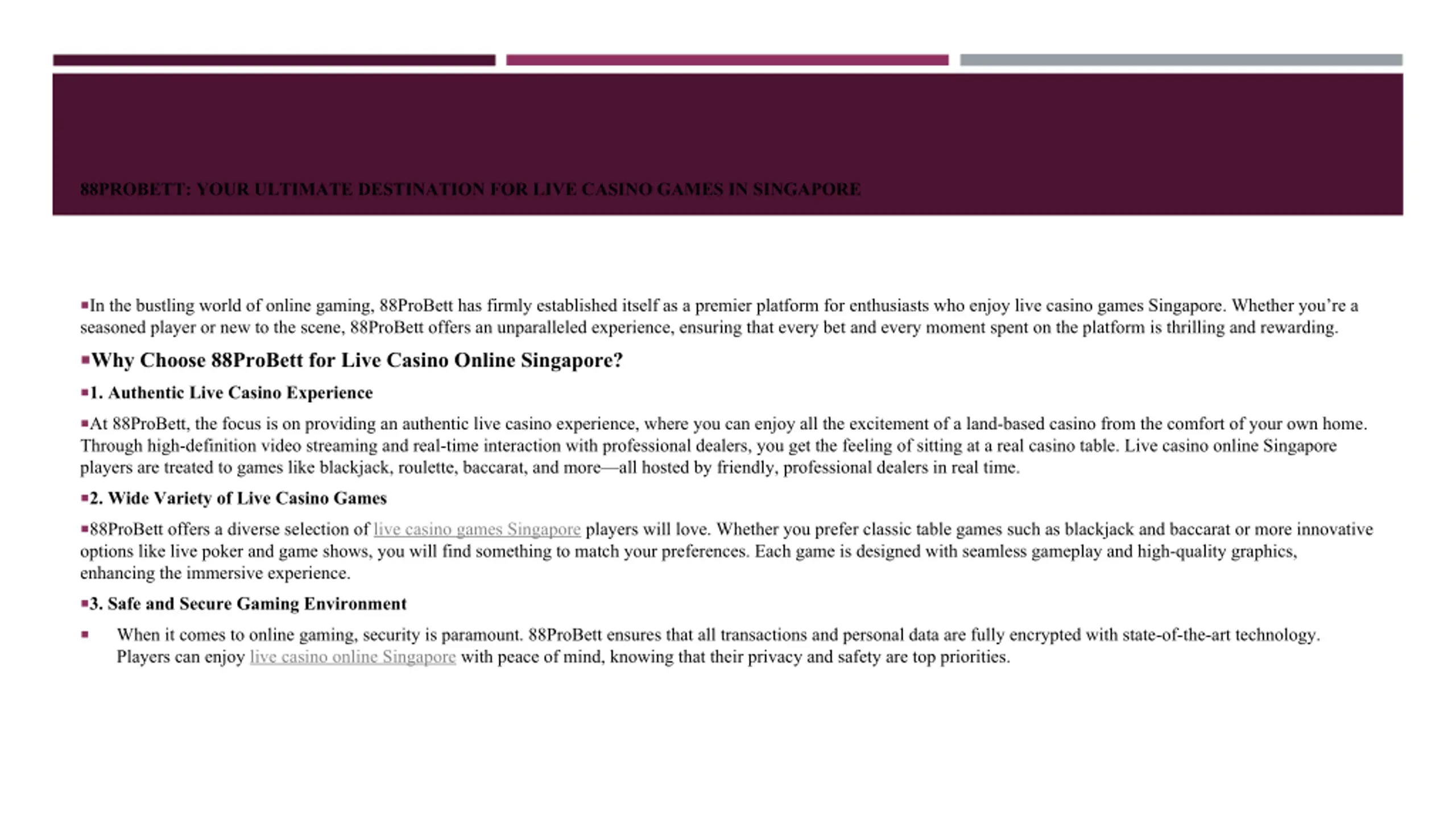 88PROBETT: YOUR ULTIMATE DESTINATION FOR LIVE CASINO GAMES IN SINGAPORE

In the bustling world of online gaming, 88ProBett has firmly established itself as a premier platform for enthusiasts who enjoy live casino games Singapore. Whether you're a seasoned player or new to the scene, 88ProBett offers an unparalleled experience, ensuring that every bet and every moment spent on the platform is thrilling and rewarding.

Why Choose 88ProBett for Live Casino Online Singapore?

1. Authentic Live Casino Experience

At 88ProBett, the focus is on providing an authentic live casino experience, where you can enjoy all the excitement of a land-based casino from the comfort of your own home. Through high-definition video streaming and real-time interaction with professional dealers, you get the feeling of sitting at a real casino table. Live casino online Singapore players are treated to games like blackjack, roulette, baccarat, and more—all hosted by friendly, professional dealers in real time.

2. Wide Variety of Live Casino Games

88ProBett offers a diverse selection of live casino games Singapore players will love. Whether you prefer classic table games such as blackjack and baccarat or more innovative options like live poker and game shows, you will find something to match your preferences. Each game is designed with seamless gameplay and high-quality graphics, enhancing the immersive experience.

3. Safe and Secure Gaming Environment

When it comes to online gaming, security is paramount. 88ProBett ensures that all transactions and personal data are fully encrypted with state-of-the-art technology. Players can enjoy live casino online Singapore with peace of mind, knowing that their privacy and safety are top priorities.